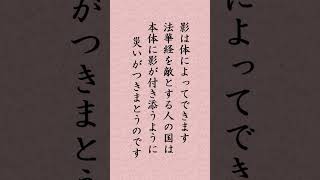 影は体によってできます
法華経を敵とする人の国は
本体に影が付き添うように
災いがつきまとうのです